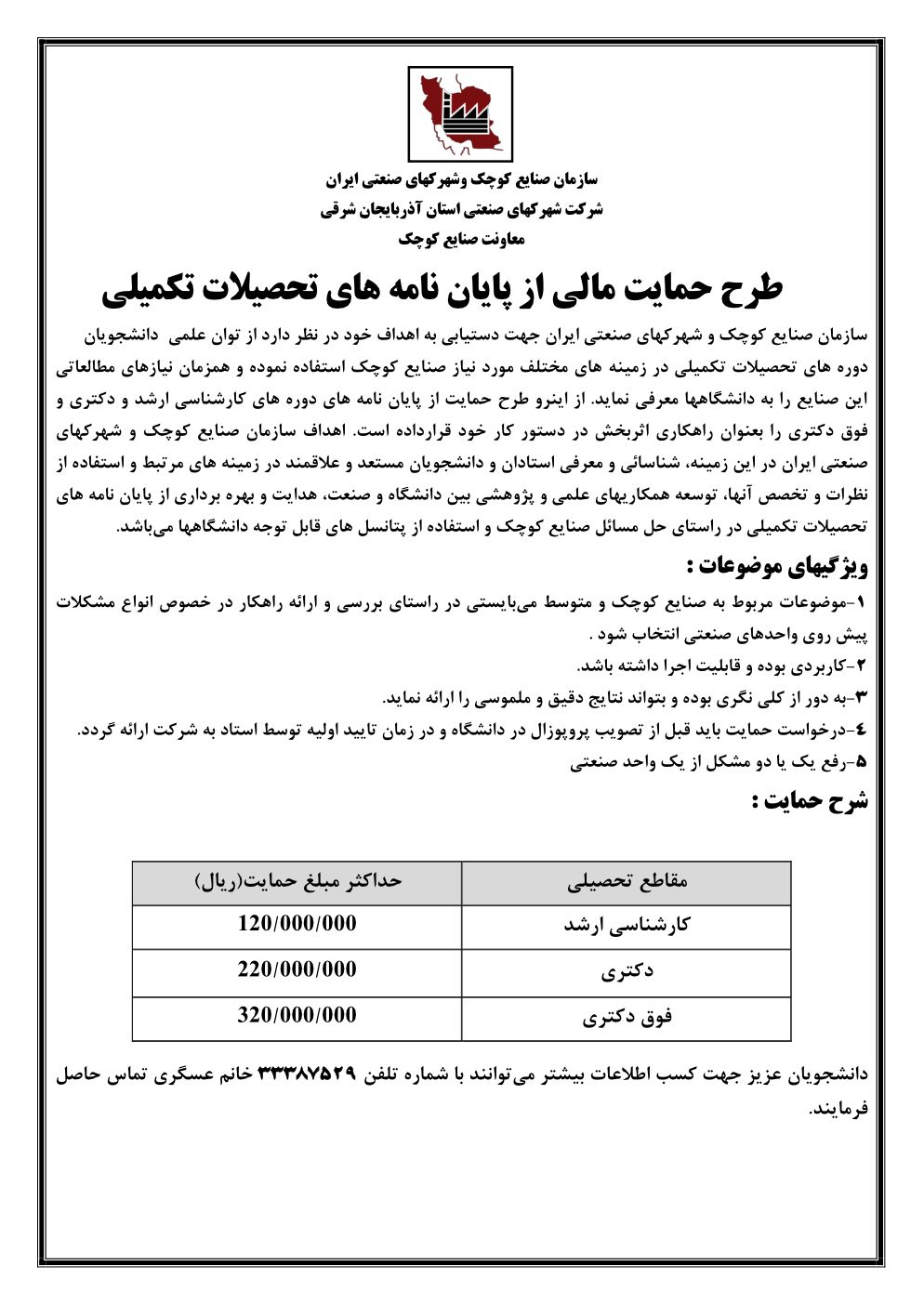 سازمان صنایع کوچک وشهرکهای صنعتی ایران
شرکت شهرکهای صنعتی استان آذربایجان شرقی
معاونت صنایع کوچک

طرح حمایت مالی از پایان نامه های تحصیلات تکمیلی

سازمان صنایع کوچک و شهرکهای صنعتی ایران جهت دستیابی به اهداف خود در نظر دارد از توان علمی دانشجویان دوره های تحصیلات تکمیلی در زمینه های مختلف مورد نیاز صنایع کوچک استفاده نموده و همزمان نیازهای مطالعاتی این صنایع را به دانشگاهها معرفی نماید. از اینرو طرح حمایت از پایان نامه های دوره های کارشناسی ارشد و دکتری و فوق دکتری را بعنوان راهکاری اثربخش در دستور کار خود قرارداده است. اهداف سازمان صنایع کوچک و شهرکهای صنعتی ایران در این زمینه، شناسائی و معرفی استادان و دانشجویان مستعد و علاقمند در زمینه های مرتبط و استفاده از نظرات و تخصص آنها، توسعه همکاریهای علمی و پژوهشی بین دانشگاه و صنعت، هدایت و بهره برداری از پایان نامه های تحصیلات تکمیلی در راستای حل مسائل صنایع کوچک و استفاده از پتانسل های قابل توجه دانشگاهها می‌باشد.

ویژگیهای موضوعات :
۱-موضوعات مربوط به صنایع کوچک و متوسط می‌بایستی در راستای بررسی و ارائه راهکار در خصوص انواع مشکلات پیش روی واحدهای صنعتی انتخاب شود .
۲-کاربردی بوده و قابلیت اجرا داشته باشد.
۳-به دور از کلی نگری بوده و بتواند نتایج دقیق و ملموسی را ارائه نماید.
٤-درخواست حمایت باید قبل از تصویب پروپوزال در دانشگاه و در زمان تایید اولیه توسط استاد به شرکت ارائه گردد.
۵-رفع یک یا دو مشکل از یک واحد صنعتی

شرح حمایت :

| مقاطع تحصیلی | حداکثر مبلغ حمایت(ریال) |
|---|---|
| کارشناسی ارشد | 120/000/000 |
| دکتری | 220/000/000 |
| فوق دکتری | 320/000/000 |

دانشجویان عزیز جهت کسب اطلاعات بیشتر می‌توانند با شماره تلفن ۳۳۳۸۷۵۲۹ خانم عسگری تماس حاصل فرمایند.